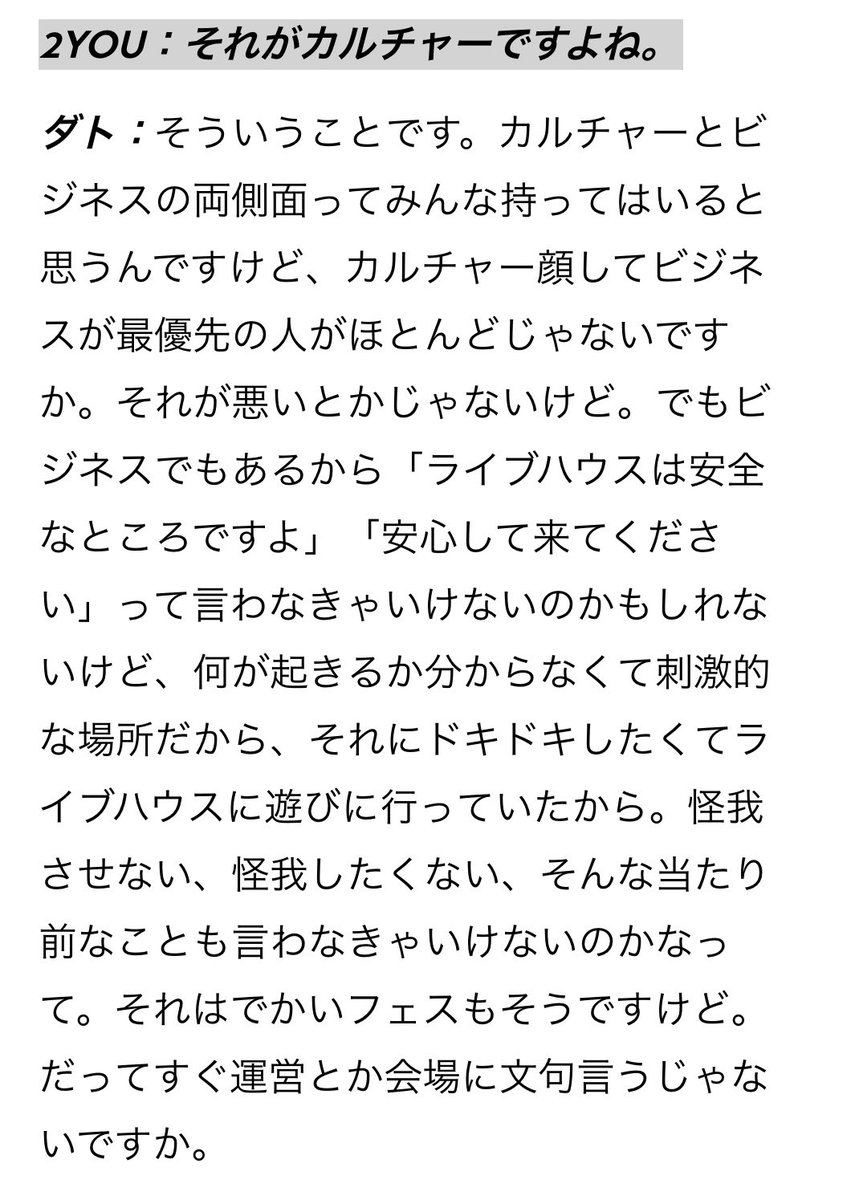 2YOU：それがカルチャーですよね。

ダト：そういうことです。カルチャーとビジネスの両側面ってみんな持ってはいると思うんですけど、カルチャー顔してビジネスが最優先の人がほとんどじゃないですか。それが悪いとかじゃないけど。でもビジネスでもあるから「ライブハウスは安全なところですよ」「安心して来てください」って言わなきゃいけないのかもしれないけど、何が起きるか分からなくて刺激的な場所だから、それにドキドキしたくてライブハウスに遊びに行っていたから。怪我させない、怪我したくない、そんな当たり前なことも言わなきゃいけないのかなって。それはでかいフェスもそうですけど。だってすぐ運営とか会場に文句言うじゃないですか。